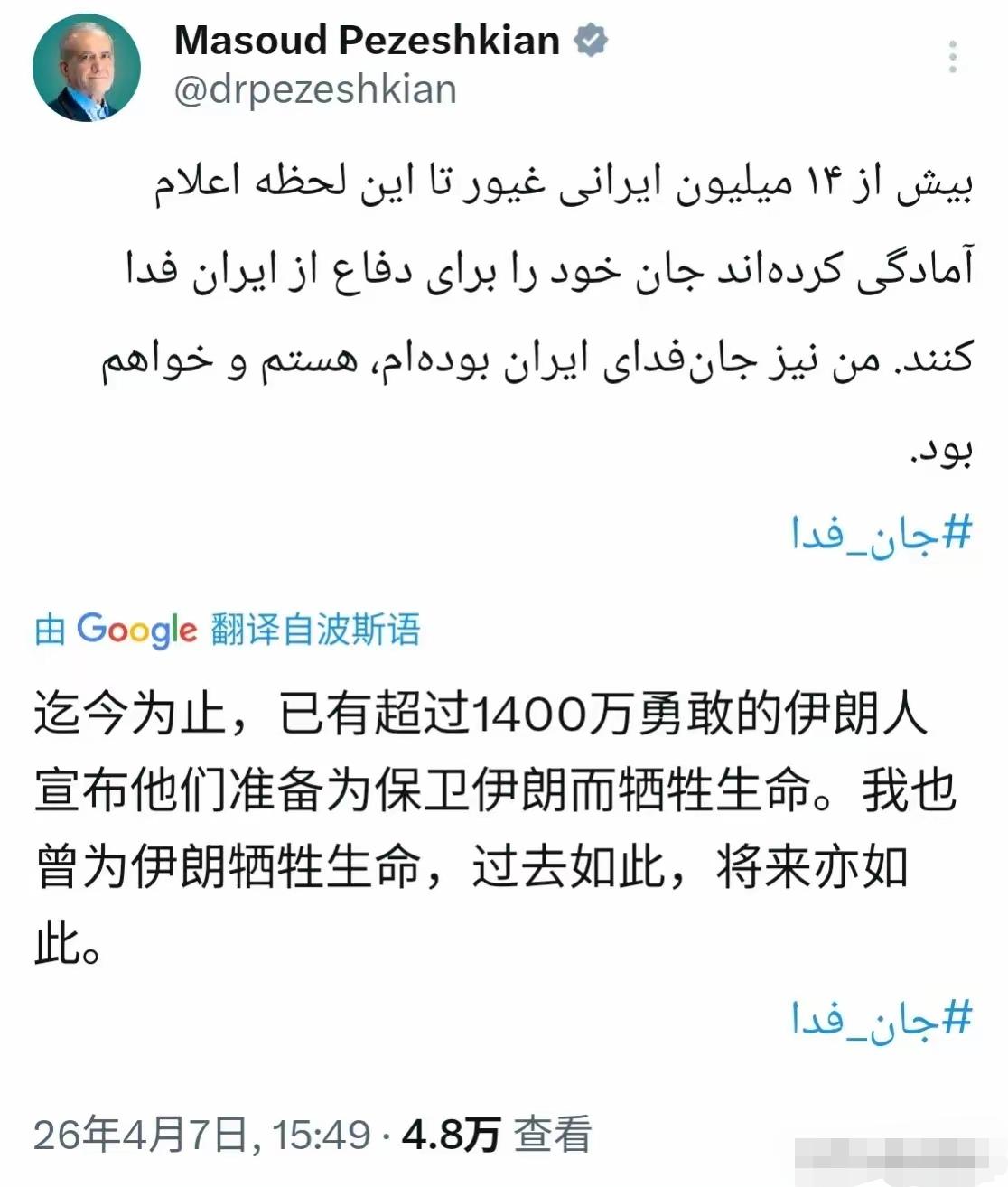 Masoud Pezeshkian
@drpezeshkian

بیش از ۱۴ میلیون ایرانی غیور تا این لحظه اعلام آمادگی کرده‌اند جان خود را برای دفاع از ایران فدا کنند. من نیز جان‌فدای ایران بوده‌ام، هستم و خواهم بود.

#جان_فدا

由 Google 翻译自波斯语

迄今为止，已有超过1400万勇敢的伊朗人宣布他们准备为保卫伊朗而牺牲生命。我也曾为伊朗牺牲生命，过去如此，将来亦如此。

#جان_فدا

26年4月7日, 15:49 · 4.8万 查看